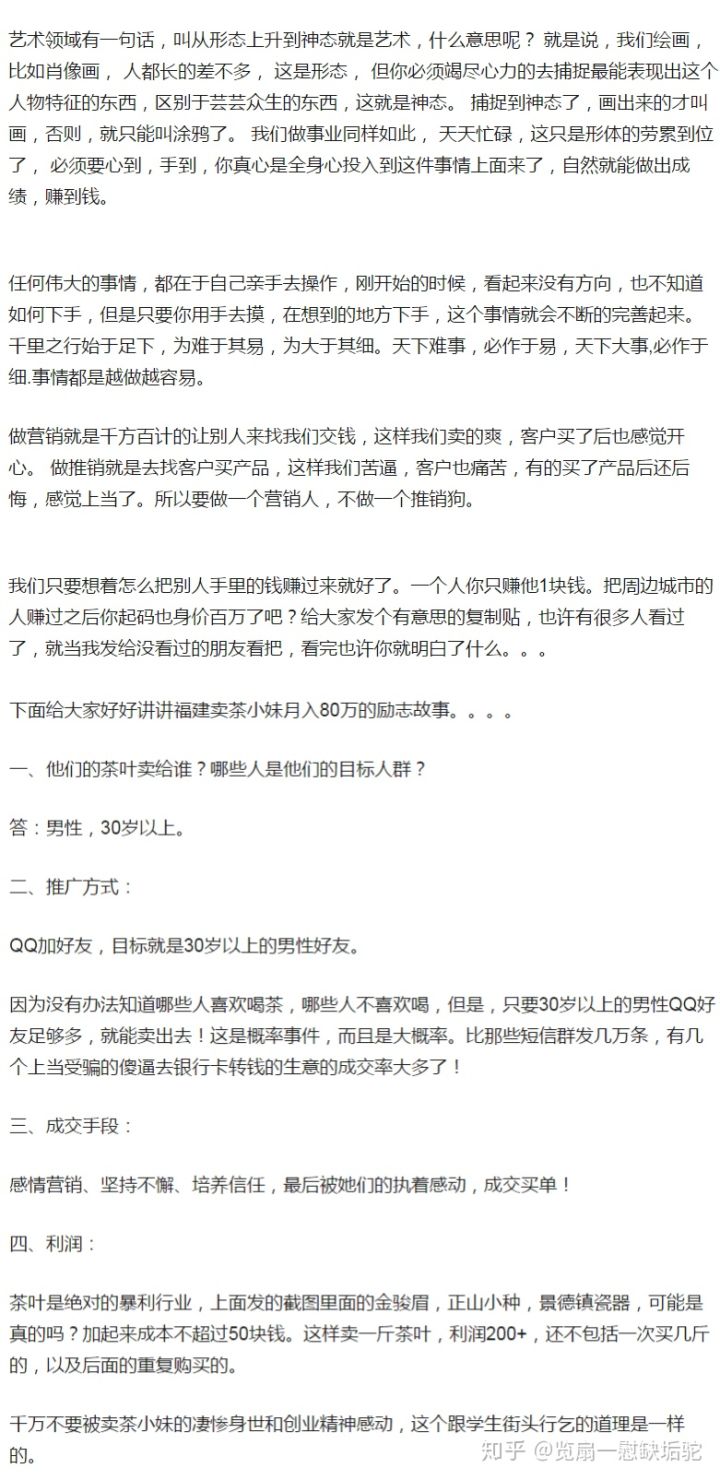 艺术领域有一句话，叫从形态上升到神态就是艺术，什么意思呢？ 就是说，我们绘画，比如肖像画， 人都长的差不多， 这是形态， 但你必须竭尽心力的去捕捉最能表现出这个人物特征的东西，区别于芸芸众生的东西，这就是神态。 捕捉到神态了，画出来的才叫画，否则，就只能叫涂鸦了。 我们做事业同样如此， 天天忙碌，这只是形体的劳累到位了， 必须要心到，手到，你真心是全身心投入到这件事情上面来了，自然就能做出成绩，赚到钱。

任何伟大的事情，都在于自己亲手去操作，刚开始的时候，看起来没有方向，也不知道如何下手，但是只要你用手去摸，在想到的地方下手，这个事情就会不断的完善起来。千里之行始于足下，为难于其易，为大于其细。天下难事，必作于易，天下大事,必作于细.事情都是越做越容易。

做营销就是千方百计的让别人来找我们交钱，这样我们卖的爽，客户买了后也感觉开心。 做推销就是去找客户买产品，这样我们苦逼，客户也痛苦，有的买了产品后还后悔，感觉上当了。所以要做一个营销人，不做一个推销狗。

我们只要想着怎么把别人手里的钱赚过来就好了。一个人你只赚他1块钱。把周边城市的人赚过之后你起码也身价百万了吧？给大家发个有意思的复制贴，也许有很多人看过了，就当我发给没看过的朋友看把，看完也许你就明白了什么。。。

下面给大家好好讲讲福建卖茶小妹月入80万的励志故事。。。。

一、他们的茶叶卖给谁？哪些人是他们的目标人群？

答：男性，30岁以上。

二、推广方式：

QQ加好友，目标就是30岁以上的男性好友。

因为没有办法知道哪些人喜欢喝茶，哪些人不喜欢喝，但是，只要30岁以上的男性QQ好友足够多，就能卖出去！这是概率事件，而且是大概率。比那些短信群发几万条，有几个上当受骗的傻逼去银行卡转钱的生意的成交率大多了！

三、成交手段：

感情营销、坚持不懈、培养信任，最后被她们的执着感动，成交买单！

四、利润：

茶叶是绝对的暴利行业，上面发的截图里面的金骏眉，正山小种，景德镇瓷器，可能是真的吗？加起来成本不超过50块钱。这样卖一斤茶叶，利润200+，还不包括一次买几斤的，以及后面的重复购买的。

千万不要被卖茶小妹的凄惨身世和创业精神感动，这个跟学生街头行乞的道理是一样的。

知乎 @览扇一慰缺垢驼